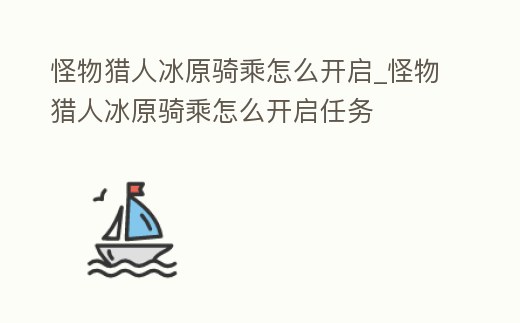 怪物猎人冰原骑乘怎么开启_怪物猎人冰原骑乘怎么开启任务